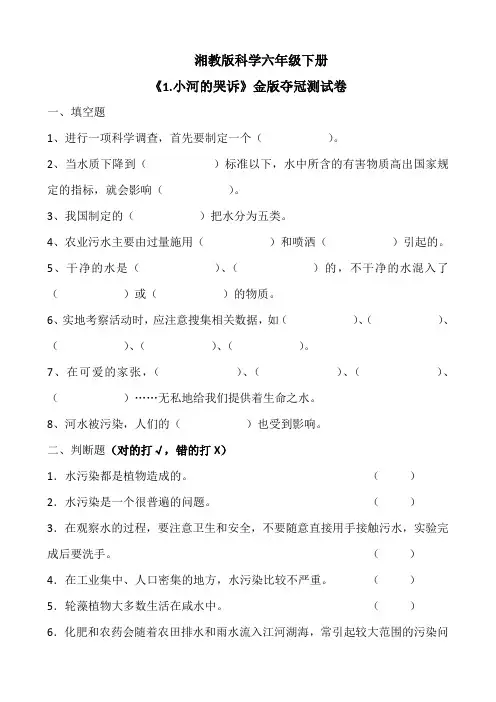 湘教版科学六年级下册

《1.小河的哭诉》金版夺冠测试卷

一、填空题

1、进行一项科学调查，首先要制定一个（　　　　）。

2、当水质下降到（　　　　）标准以下，水中所含的有害物质高出国家规定的指标，就会影响（　　　　）。

3、我国制定的（　　　　）把水分为五类。

4、农业污水主要由过量施用（　　　　）和喷洒（　　　　）引起的。

5、干净的水是（　　　　）、（　　　　）的，不干净的水混入了（　　　　）或（　　　　）的物质。

6、实地考察活动时，应注意搜集相关数据，如（　　　　）、（　　　　）、（　　　　）、（　　　　）、（　　　　）。

7、在可爱的家张，（　　　　）、（　　　　）、（　　　　）、（　　　　）……无私地给我们提供着生命之水。

8、河水被污染，人们的（　　　　）也受到影响。

二、判断题（对的打√，错的打X）

1．水污染都是植物造成的。（　　）

2．水污染是一个很普遍的问题。（　　）

3．在观察水的过程，要注意卫生和安全，不要随意直接用手接触污水，实验完成后要洗手。（　　）

4．在工业集中、人口密集的地方，水污染比较不严重。（　　）

5．轮藻植物大多数生活在咸水中。（　　）

6．化肥和农药会随着农田排水和雨水流入江河湖海，常引起较大范围的污染问